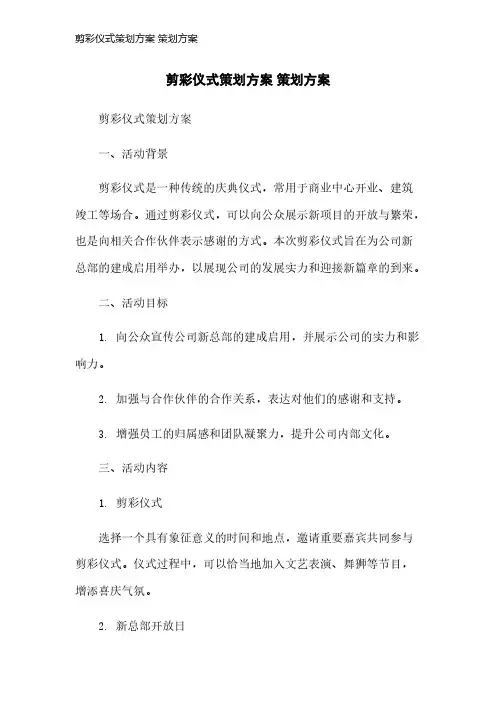 剪彩仪式策划方案 策划方案

剪彩仪式策划方案 策划方案

剪彩仪式策划方案

一、活动背景

剪彩仪式是一种传统的庆典仪式，常用于商业中心开业、建筑竣工等场合。通过剪彩仪式，可以向公众展示新项目的开放与繁荣，也是向相关合作伙伴表示感谢的方式。本次剪彩仪式旨在为公司新总部的建成启用举办，以展现公司的发展实力和迎接新篇章的到来。

二、活动目标

1. 向公众宣传公司新总部的建成启用，并展示公司的实力和影响力。

2. 加强与合作伙伴的合作关系，表达对他们的感谢和支持。

3. 增强员工的归属感和团队凝聚力，提升公司内部文化。

三、活动内容

1. 剪彩仪式

选择一个具有象征意义的时间和地点，邀请重要嘉宾共同参与剪彩仪式。仪式过程中，可以恰当地加入文艺表演、舞狮等节目，增添喜庆气氛。

2. 新总部开放日